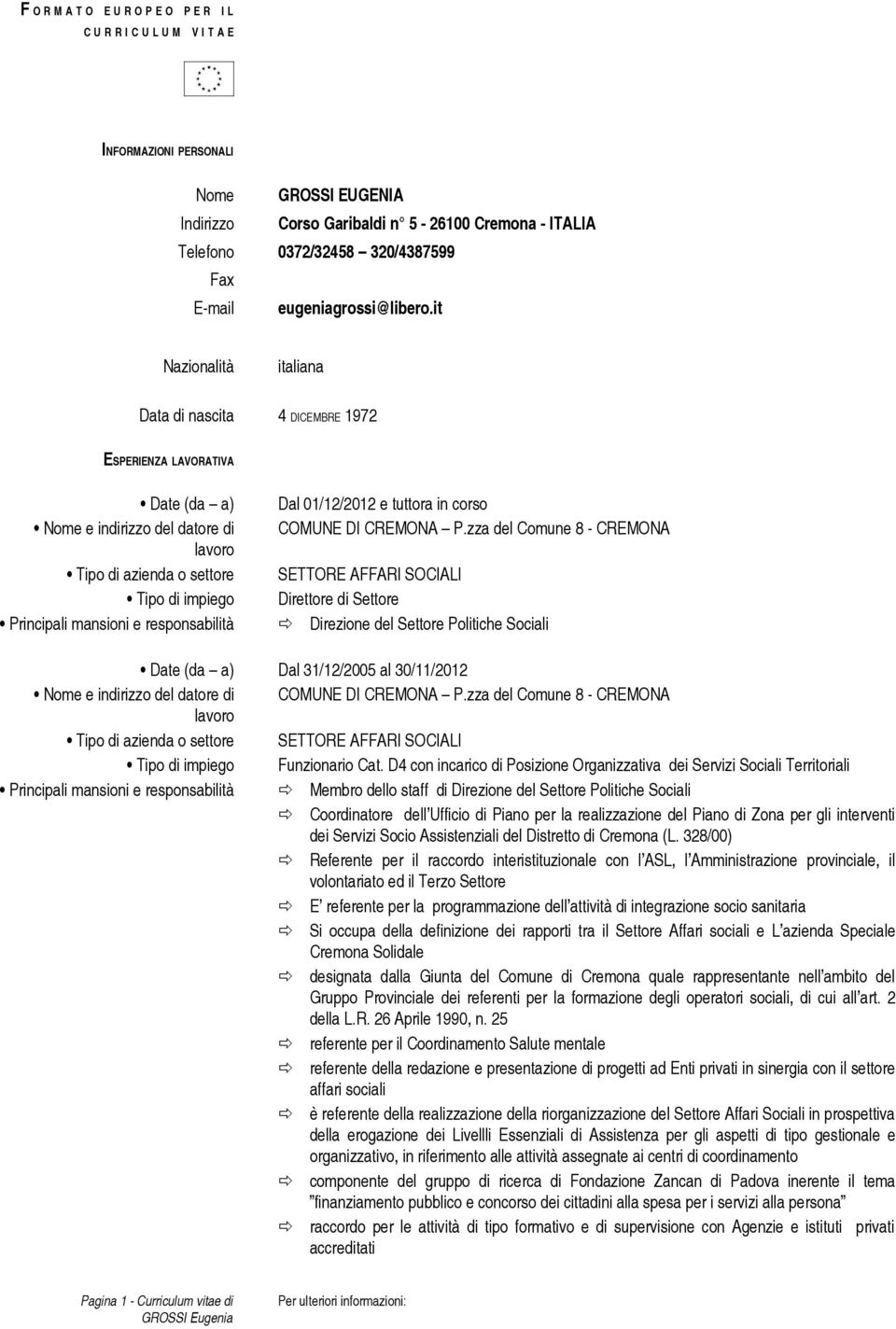 FORMATO EUROPEO PER IL CURRICULUM VITAE

INFORMAZIONI PERSONALI

Nome GROSSI EUGENIA
Indirizzo Corso Garibaldi n° 5 - 26100 Cremona - ITALIA
Telefono 0372/32458 – 320/4387599
Fax
E-mail eugeniagrossi@libero.it

Nazionalità italiana

Data di nascita 4 DICEMBRE 1972

ESPERIENZA LAVORATIVA

• Date (da – a) Dal 01/12/2012 e tuttora in corso
• Nome e indirizzo del datore di lavoro COMUNE DI CREMONA – P.zza del Comune 8 - CREMONA
• Tipo di azienda o settore SETTORE AFFARI SOCIALI
• Tipo di impiego Direttore di Settore
• Principali mansioni e responsabilità ⇨ Direzione del Settore Politiche Sociali

• Date (da – a) Dal 31/12/2005 al 30/11/2012
• Nome e indirizzo del datore di lavoro COMUNE DI CREMONA – P.zza del Comune 8 - CREMONA
• Tipo di azienda o settore SETTORE AFFARI SOCIALI
• Tipo di impiego Funzionario Cat. D4 con incarico di Posizione Organizzativa dei Servizi Sociali Territoriali
• Principali mansioni e responsabilità
⇨ Membro dello staff di Direzione del Settore Politiche Sociali
⇨ Coordinatore dell'Ufficio di Piano per la realizzazione del Piano di Zona per gli interventi dei Servizi Socio Assistenziali del Distretto di Cremona (L. 328/00)
⇨ Referente per il raccordo interistituzionale con l'ASL, l'Amministrazione provinciale, il volontariato ed il Terzo Settore
⇨ E' referente per la programmazione dell'attività di integrazione socio sanitaria
⇨ Si occupa della definizione dei rapporti tra il Settore Affari sociali e L'azienda Speciale Cremona Solidale
⇨ designata dalla Giunta del Comune di Cremona quale rappresentante nell'ambito del Gruppo Provinciale dei referenti per la formazione degli operatori sociali, di cui all'art. 2 della L.R. 26 Aprile 1990, n. 25
⇨ referente per il Coordinamento Salute mentale
⇨ referente della redazione e presentazione di progetti ad Enti privati in sinergia con il settore affari sociali
⇨ è referente della realizzazione della riorganizzazione del Settore Affari Sociali in prospettiva della erogazione dei Livellli Essenziali di Assistenza per gli aspetti di tipo gestionale e organizzativo, in riferimento alle attività assegnate ai centri di coordinamento
⇨ componente del gruppo di ricerca di Fondazione Zancan di Padova inerente il tema "finanziamento pubblico e concorso dei cittadini alla spesa per i servizi alla persona"
⇨ raccordo per le attività di tipo formativo e di supervisione con Agenzie e istituti privati accreditati

Pagina 1 - Curriculum vitae di GROSSI Eugenia
Per ulteriori informazioni: